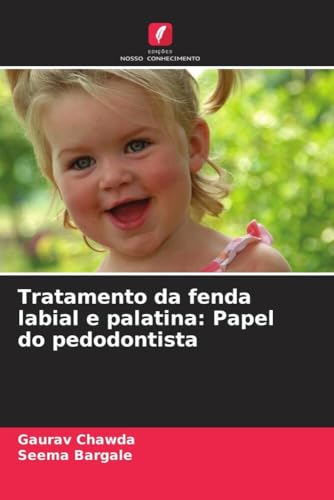 EDIÇÕES
NOSSO CONHECIMENTO

Tratamento da fenda labial e palatina: Papel do pedodontista

Gaurav Chawda
Seema Bargale